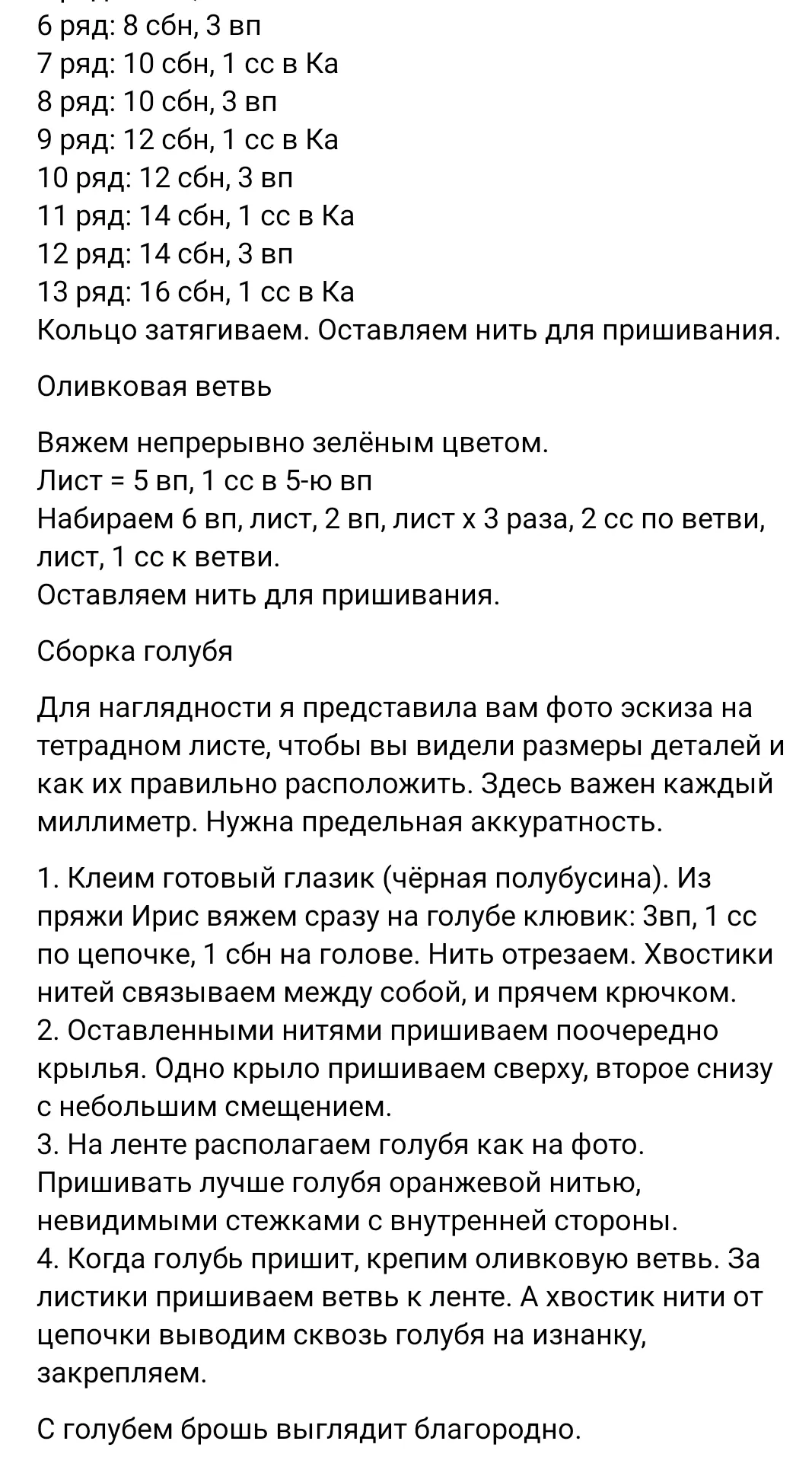 6 ряд: 8 сбн, 3 вп
7 ряд: 10 сбн, 1 сс в Ка
8 ряд: 10 сбн, 3 вп
9 ряд: 12 сбн, 1 сс в Ка
10 ряд: 12 сбн, 3 вп
11 ряд: 14 сбн, 1 сс в Ка
12 ряд: 14 сбн, 3 вп
13 ряд: 16 сбн, 1 сс в Ка
Кольцо затягиваем. Оставляем нить для пришивания.

Оливковая ветвь

Вяжем непрерывно зелёным цветом.
Лист = 5 вп, 1 сс в 5-ю вп
Набираем 6 вп, лист, 2 вп, лист х 3 раза, 2 сс по ветви, лист, 1 сс к ветви.
Оставляем нить для пришивания.

Сборка голубя

Для наглядности я представила вам фото эскиза на тетрадном листе, чтобы вы видели размеры деталей и как их правильно расположить. Здесь важен каждый миллиметр. Нужна предельная аккуратность.

1. Клеим готовый глазик (чёрная полубусина). Из пряжи Ирис вяжем сразу на голубе клювик: 3вп, 1 сс по цепочке, 1 сбн на голове. Нить отрезаем. Хвостики нитей связываем между собой, и прячем крючком.
2. Оставленными нитями пришиваем поочередно крылья. Одно крыло пришиваем сверху, второе снизу с небольшим смещением.
3. На ленте располагаем голубя как на фото. Пришивать лучше голубя оранжевой нитью, невидимыми стежками с внутренней стороны.
4. Когда голубь пришит, крепим оливковую ветвь. За листики пришиваем ветвь к ленте. А хвостик нити от цепочки выводим сквозь голубя на изнанку, закрепляем.

С голубем брошь выглядит благородно.